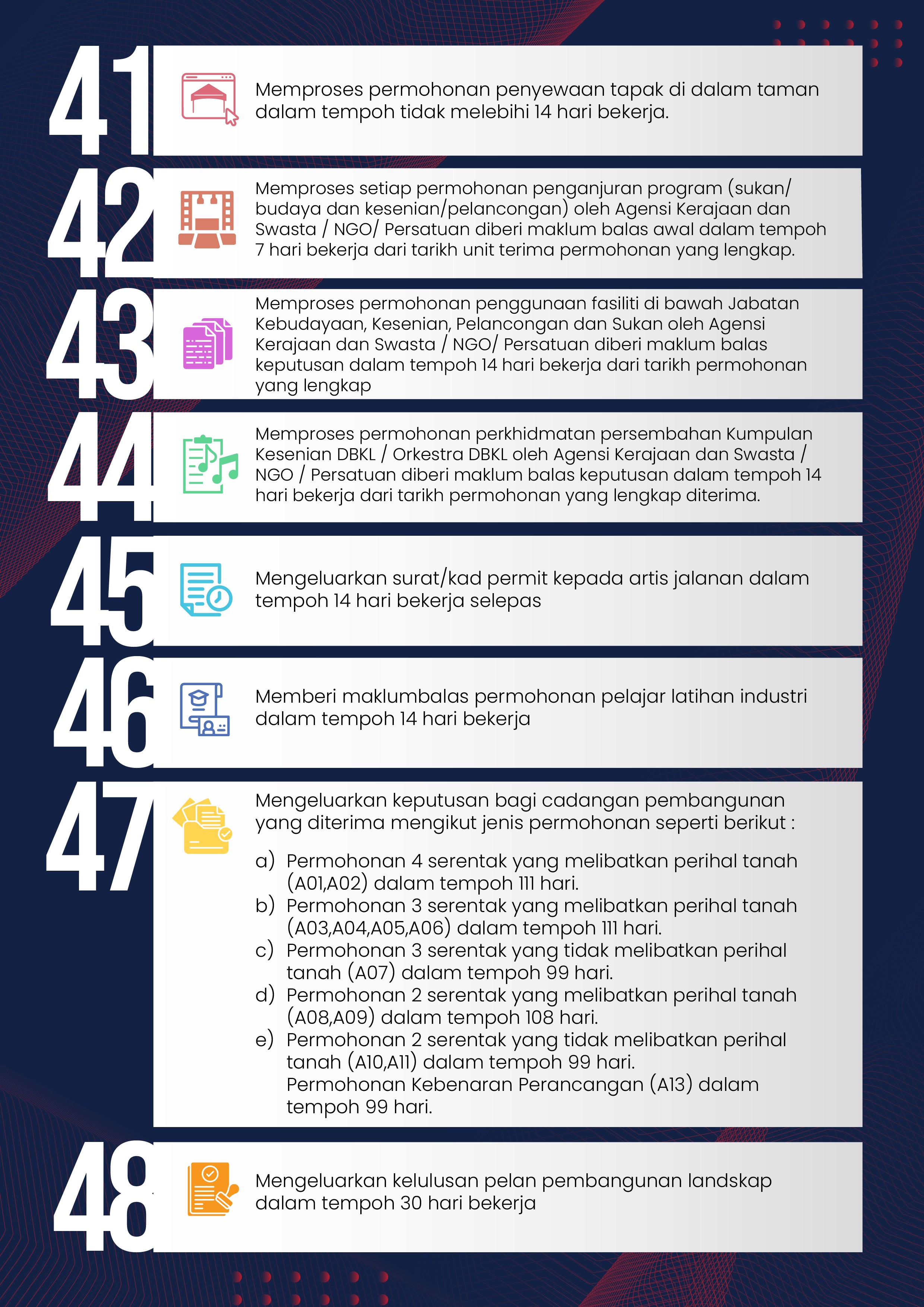 41

Memproses permohonan penyewaan tapak di dalam taman dalam tempoh tidak melebihi 14 hari bekerja.

42

Memproses setiap permohonan penganjuran program (sukan/ budaya dan kesenian/pelancongan) oleh Agensi Kerajaan dan Swasta / NGO/ Persatuan diberi maklum balas awal dalam tempoh 7 hari bekerja dari tarikh unit terima permohonan yang lengkap.

43

Memproses permohonan penggunaan fasiliti di bawah Jabatan Kebudayaan, Kesenian, Pelancongan dan Sukan oleh Agensi Kerajaan dan Swasta / NGO/ Persatuan diberi maklum balas keputusan dalam tempoh 14 hari bekerja dari tarikh permohonan yang lengkap

44

Memproses permohonan perkhidmatan persembahan Kumpulan Kesenian DBKL / Orkestra DBKL oleh Agensi Kerajaan dan Swasta / NGO / Persatuan diberi maklum balas keputusan dalam tempoh 14 hari bekerja dari tarikh permohonan yang lengkap diterima.

45

Mengeluarkan surat/kad permit kepada artis jalanan dalam tempoh 14 hari bekerja selepas

46

Memberi maklumbalas permohonan pelajar latihan industri dalam tempoh 14 hari bekerja

47

Mengeluarkan keputusan bagi cadangan pembangunan yang diterima mengikut jenis permohonan seperti berikut :

a) Permohonan 4 serentak yang melibatkan perihal tanah (A01,A02) dalam tempoh 111 hari.
b) Permohonan 3 serentak yang melibatkan perihal tanah (A03,A04,A05,A06) dalam tempoh 111 hari.
c) Permohonan 3 serentak yang tidak melibatkan perihal tanah (A07) dalam tempoh 99 hari.
d) Permohonan 2 serentak yang melibatkan perihal tanah (A08,A09) dalam tempoh 108 hari.
e) Permohonan 2 serentak yang tidak melibatkan perihal tanah (A10,A11) dalam tempoh 99 hari.
Permohonan Kebenaran Perancangan (A13) dalam tempoh 99 hari.

48

Mengeluarkan kelulusan pelan pembangunan landskap dalam tempoh 30 hari bekerja